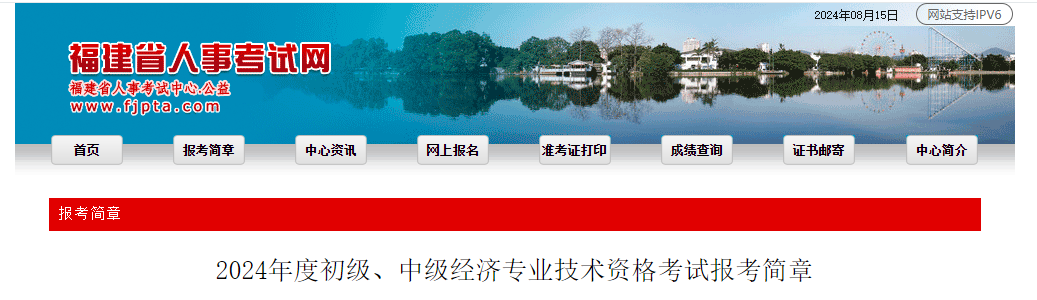 2024年08月15日 网站支持IPV6

福建省人事考试网
福建省人事考试中心.公益
www.fjpta.com

首页 报考简章 中心资讯 网上报名 准考证打印 成绩查询 证书邮寄 中心简介

报考简章

2024年度初级、中级经济专业技术资格考试报考简章